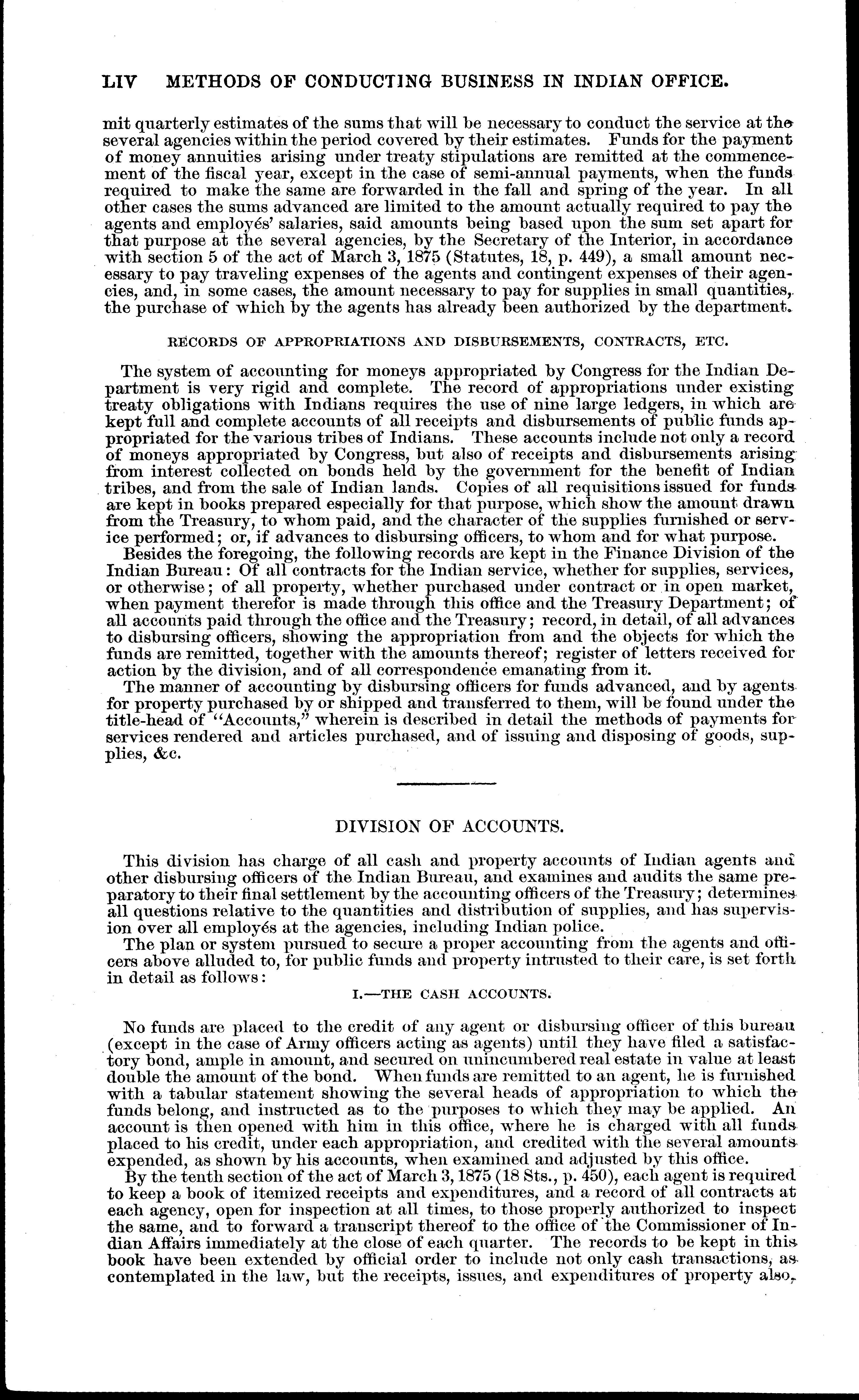 LIV METHODS OF CONDUCTING BUSINESS IN INDIAN OFFICE.

mit quarterly estimates of the sums that will be necessary to conduct the service at the several agencies within the period covered by their estimates. Funds for the payment of money annuities arising under treaty stipulations are remitted at the commencement of the fiscal year, except in the case of semi-annual payments, when the funds required to make the same are forwarded in the fall and spring of the year. In all other cases the sums advanced are limited to the amount actually required to pay the agents and employés' salaries, said amounts being based upon the sum set apart for that purpose at the several agencies, by the Secretary of the Interior, in accordance with section 5 of the act of March 3, 1875 (Statutes, 18, p. 449), a small amount necessary to pay traveling expenses of the agents and contingent expenses of their agencies, and, in some cases, the amount necessary to pay for supplies in small quantities, the purchase of which by the agents has already been authorized by the department.

RECORDS OF APPROPRIATIONS AND DISBURSEMENTS, CONTRACTS, ETC.

The system of accounting for moneys appropriated by Congress for the Indian Department is very rigid and complete. The record of appropriations under existing treaty obligations with Indians requires the use of nine large ledgers, in which are kept full and complete accounts of all receipts and disbursements of public funds appropriated for the various tribes of Indians. These accounts include not only a record of moneys appropriated by Congress, but also of receipts and disbursements arising from interest collected on bonds held by the government for the benefit of Indian tribes, and from the sale of Indian lands. Copies of all requisitions issued for funds are kept in books prepared especially for that purpose, which show the amount drawn from the Treasury, to whom paid, and the character of the supplies furnished or service performed; or, if advances to disbursing officers, to whom and for what purpose.

Besides the foregoing, the following records are kept in the Finance Division of the Indian Bureau: Of all contracts for the Indian service, whether for supplies, services, or otherwise; of all property, whether purchased under contract or in open market, when payment therefor is made through this office and the Treasury Department; of all accounts paid through the office and the Treasury; record, in detail, of all advances to disbursing officers, showing the appropriation from and the objects for which the funds are remitted, together with the amounts thereof; register of letters received for action by the division, and of all correspondence emanating from it.

The manner of accounting by disbursing officers for funds advanced, and by agents for property purchased by or shipped and transferred to them, will be found under the title-head of "Accounts," wherein is described in detail the methods of payments for services rendered and articles purchased, and of issuing and disposing of goods, supplies, &c.

DIVISION OF ACCOUNTS.

This division has charge of all cash and property accounts of Indian agents and other disbursing officers of the Indian Bureau, and examines and audits the same preparatory to their final settlement by the accounting officers of the Treasury; determines all questions relative to the quantities and distribution of supplies, and has supervision over all employés at the agencies, including Indian police.

The plan or system pursued to secure a proper accounting from the agents and officers above alluded to, for public funds and property intrusted to their care, is set forth in detail as follows:

I.—THE CASH ACCOUNTS.

No funds are placed to the credit of any agent or disbursing officer of this bureau (except in the case of Army officers acting as agents) until they have filed a satisfactory bond, ample in amount, and secured on unincumbered real estate in value at least double the amount of the bond. When funds are remitted to an agent, he is furnished with a tabular statement showing the several heads of appropriation to which the funds belong, and instructed as to the purposes to which they may be applied. An account is then opened with him in this office, where he is charged with all funds placed to his credit, under each appropriation, and credited with the several amounts expended, as shown by his accounts, when examined and adjusted by this office.

By the tenth section of the act of March 3, 1875 (18 Sts., p. 450), each agent is required to keep a book of itemized receipts and expenditures, and a record of all contracts at each agency, open for inspection at all times, to those properly authorized to inspect the same, and to forward a transcript thereof to the office of the Commissioner of Indian Affairs immediately at the close of each quarter. The records to be kept in this book have been extended by official order to include not only cash transactions, as contemplated in the law, but the receipts, issues, and expenditures of property also,